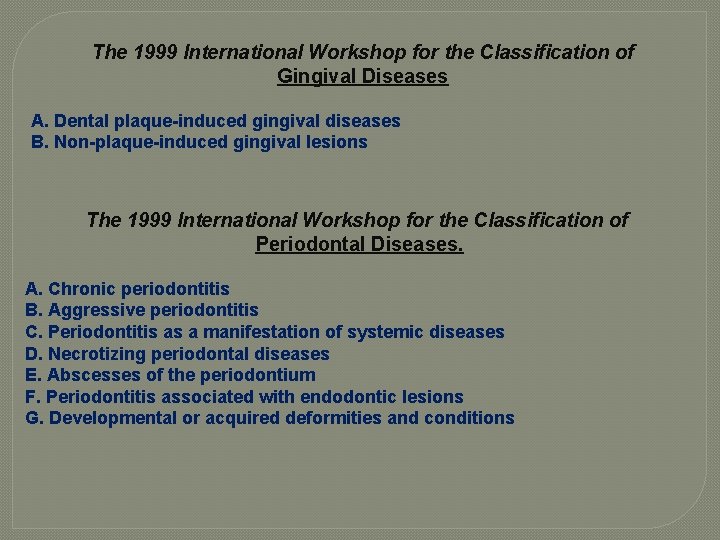 The 1999 International Workshop for the Classification of Gingival Diseases

A. Dental plaque-induced gingival diseases
B. Non-plaque-induced gingival lesions

The 1999 International Workshop for the Classification of Periodontal Diseases.

A. Chronic periodontitis
B. Aggressive periodontitis
C. Periodontitis as a manifestation of systemic diseases
D. Necrotizing periodontal diseases
E. Abscesses of the periodontium
F. Periodontitis associated with endodontic lesions
G. Developmental or acquired deformities and conditions